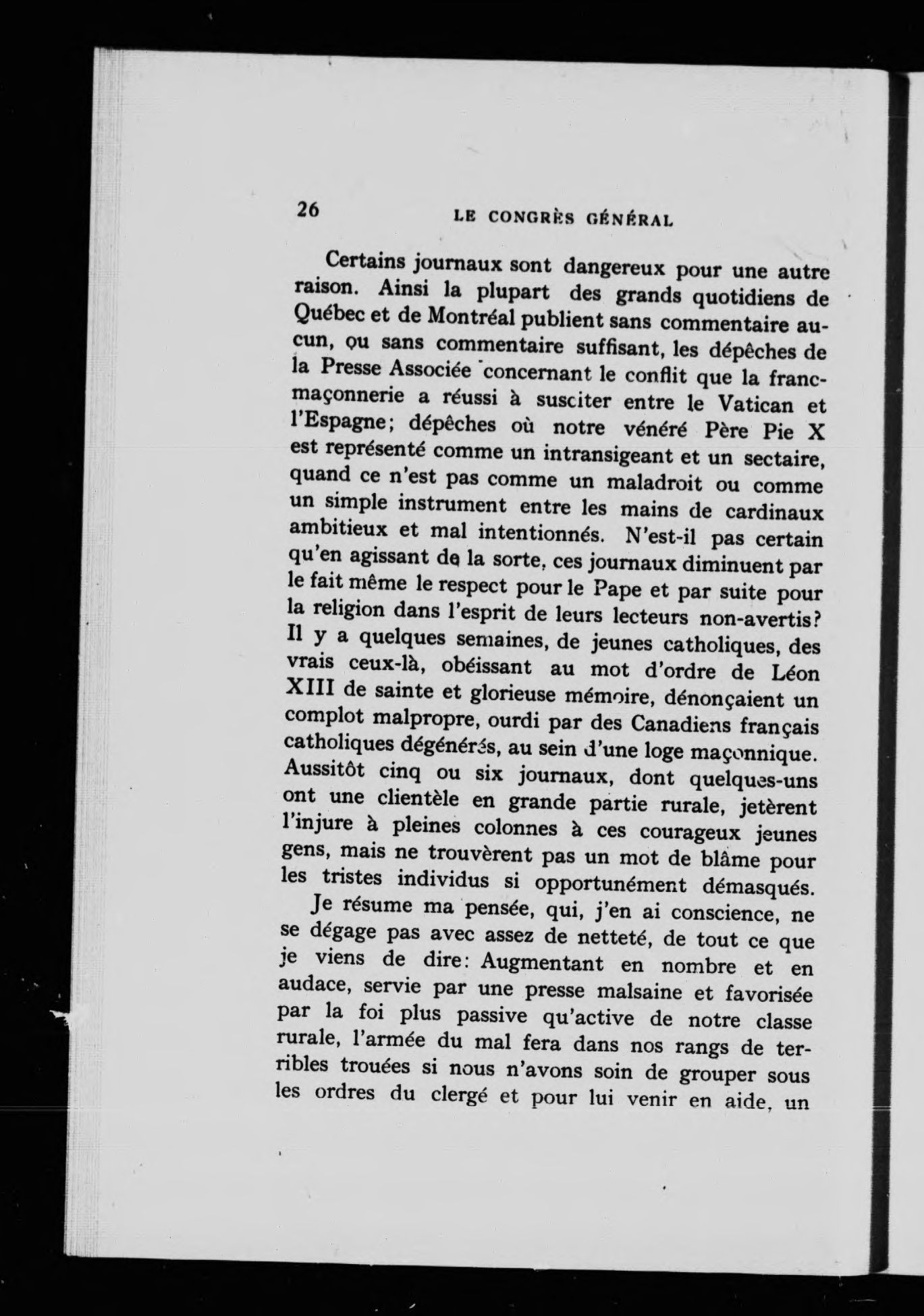 26 LE CONGRÈS GÉNÉRAL

Certains journaux sont dangereux pour une autre raison. Ainsi la plupart des grands quotidiens de Québec et de Montréal publient sans commentaire aucun, ou sans commentaire suffisant, les dépêches de la Presse Associée concernant le conflit que la franc-maçonnerie a réussi à susciter entre le Vatican et l'Espagne; dépêches où notre vénéré Père Pie X est représenté comme un intransigeant et un sectaire, quand ce n'est pas comme un maladroit ou comme un simple instrument entre les mains de cardinaux ambitieux et mal intentionnés. N'est-il pas certain qu'en agissant de la sorte, ces journaux diminuent par le fait même le respect pour le Pape et par suite pour la religion dans l'esprit de leurs lecteurs non-avertis? Il y a quelques semaines, de jeunes catholiques, des vrais ceux-là, obéissant au mot d'ordre de Léon XIII de sainte et glorieuse mémoire, dénonçaient un complot malpropre, ourdi par des Canadiens français catholiques dégénérés, au sein d'une loge maçonnique. Aussitôt cinq ou six journaux, dont quelques-uns ont une clientèle en grande partie rurale, jetèrent l'injure à pleines colonnes à ces courageux jeunes gens, mais ne trouvèrent pas un mot de blâme pour les tristes individus si opportunément démasqués.

Je résume ma pensée, qui, j'en ai conscience, ne se dégage pas avec assez de netteté, de tout ce que je viens de dire: Augmentant en nombre et en audace, servie par une presse malsaine et favorisée par la foi plus passive qu'active de notre classe rurale, l'armée du mal fera dans nos rangs de terribles trouées si nous n'avons soin de grouper sous les ordres du clergé et pour lui venir en aide, un